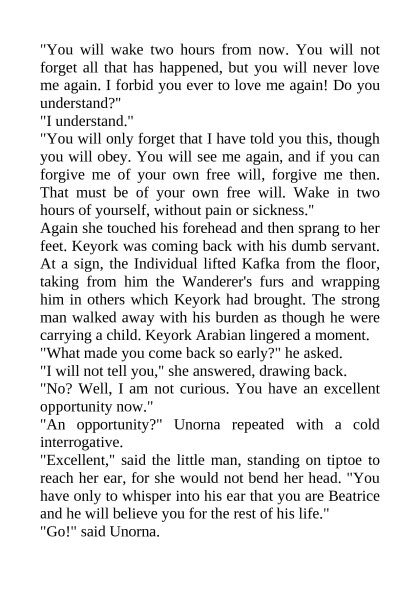 "You will wake two hours from now. You will not forget all that has happened, but you will never love me again. I forbid you ever to love me again! Do you understand?"
"I understand."
"You will only forget that I have told you this, though you will obey. You will see me again, and if you can forgive me of your own free will, forgive me then. That must be of your own free will. Wake in two hours of yourself, without pain or sickness."
Again she touched his forehead and then sprang to her feet. Keyork was coming back with his dumb servant. At a sign, the Individual lifted Kafka from the floor, taking from him the Wanderer's furs and wrapping him in others which Keyork had brought. The strong man walked away with his burden as though he were carrying a child. Keyork Arabian lingered a moment.
"What made you come back so early?" he asked.
"I will not tell you," she answered, drawing back.
"No? Well, I am not curious. You have an excellent opportunity now."
"An opportunity?" Unorna repeated with a cold interrogative.
"Excellent," said the little man, standing on tiptoe to reach her ear, for she would not bend her head. "You have only to whisper into his ear that you are Beatrice and he will believe you for the rest of his life."
"Go!" said Unorna.